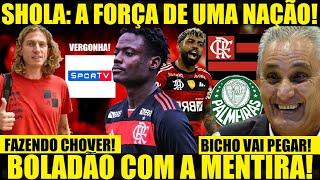 SHOLA: A FORÇA DE UMA NAÇÃO!

VERGONHA!

SPORTV

CRF

PALMEIRAS

BRB

FAZENDO CHOVER!

BICHO VAI PEGAR!

BOLADÃO COM A MENTIRA!